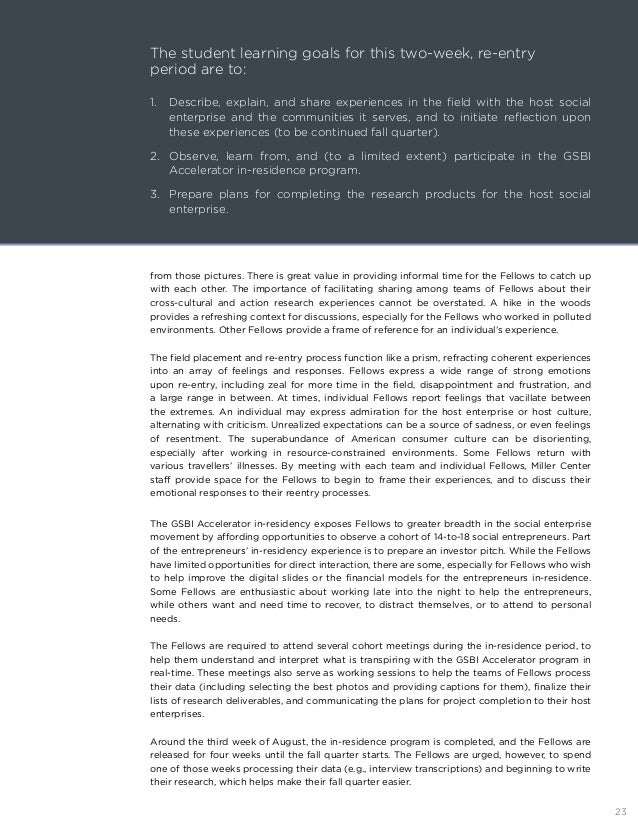 The student learning goals for this two-week, re-entry period are to:

1. Describe, explain, and share experiences in the field with the host social enterprise and the communities it serves, and to initiate reflection upon these experiences (to be continued fall quarter).

2. Observe, learn from, and (to a limited extent) participate in the GSBI Accelerator in-residence program.

3. Prepare plans for completing the research products for the host social enterprise.

from those pictures. There is great value in providing informal time for the Fellows to catch up with each other. The importance of facilitating sharing among teams of Fellows about their cross-cultural and action research experiences cannot be overstated. A hike in the woods provides a refreshing context for discussions, especially for the Fellows who worked in polluted environments. Other Fellows provide a frame of reference for an individual's experience.

The field placement and re-entry process function like a prism, refracting coherent experiences into an array of feelings and responses. Fellows express a wide range of strong emotions upon re-entry, including zeal for more time in the field, disappointment and frustration, and a large range in between. At times, individual Fellows report feelings that vacillate between the extremes. An individual may express admiration for the host enterprise or host culture, alternating with criticism. Unrealized expectations can be a source of sadness, or even feelings of resentment. The superabundance of American consumer culture can be disorienting, especially after working in resource-constrained environments. Some Fellows return with various travellers' illnesses. By meeting with each team and individual Fellows, Miller Center staff provide space for the Fellows to begin to frame their experiences, and to discuss their emotional responses to their reentry processes.

The GSBI Accelerator in-residency exposes Fellows to greater breadth in the social enterprise movement by affording opportunities to observe a cohort of 14-to-18 social entrepreneurs. Part of the entrepreneurs' in-residency experience is to prepare an investor pitch. While the Fellows have limited opportunities for direct interaction, there are some, especially for Fellows who wish to help improve the digital slides or the financial models for the entrepreneurs in-residence. Some Fellows are enthusiastic about working late into the night to help the entrepreneurs, while others want and need time to recover, to distract themselves, or to attend to personal needs.

The Fellows are required to attend several cohort meetings during the in-residence period, to help them understand and interpret what is transpiring with the GSBI Accelerator program in real-time. These meetings also serve as working sessions to help the teams of Fellows process their data (including selecting the best photos and providing captions for them), finalize their lists of research deliverables, and communicating the plans for project completion to their host enterprises.

Around the third week of August, the in-residence program is completed, and the Fellows are released for four weeks until the fall quarter starts. The Fellows are urged, however, to spend one of those weeks processing their data (e.g., interview transcriptions) and beginning to write their research, which helps make their fall quarter easier.

23